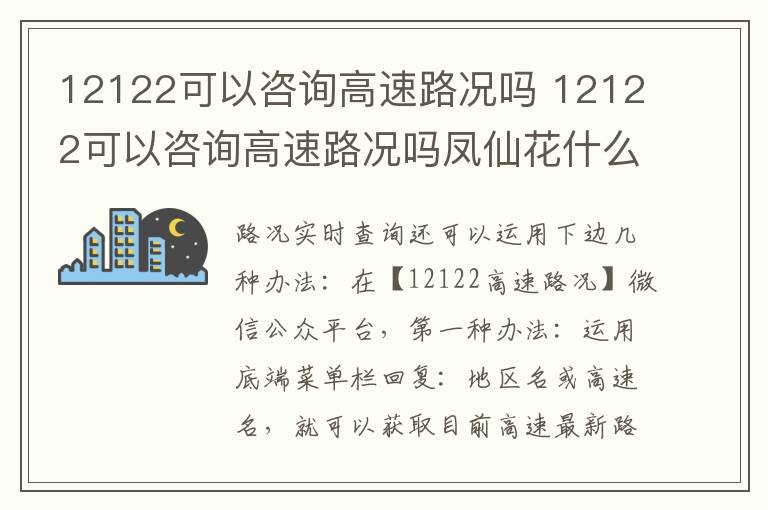 12122可以咨询高速路况吗 12122可以咨询高速路况吗凤仙花什么

路况实时查询还可以运用下边几种办法：在【12122高速路况】微信公众平台，第一种办法：运用底端菜单栏回复：地区名或高速名，就可以获取目前高速最新路